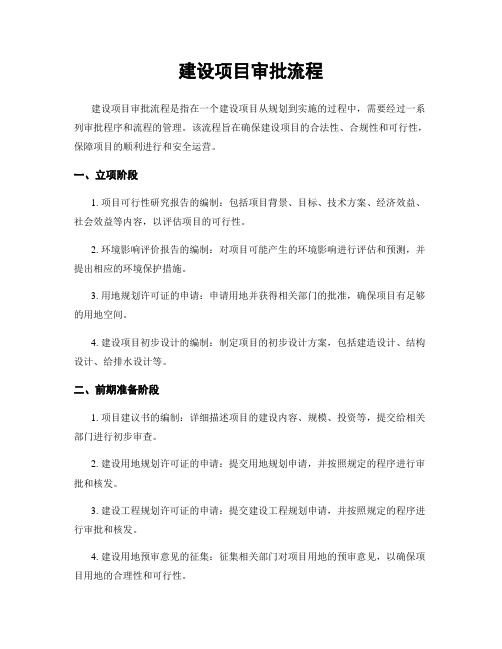 建设项目审批流程

建设项目审批流程是指在一个建设项目从规划到实施的过程中，需要经过一系列审批程序和流程的管理。该流程旨在确保建设项目的合法性、合规性和可行性，保障项目的顺利进行和安全运营。

一、立项阶段

1. 项目可行性研究报告的编制：包括项目背景、目标、技术方案、经济效益、社会效益等内容，以评估项目的可行性。

2. 环境影响评价报告的编制：对项目可能产生的环境影响进行评估和预测，并提出相应的环境保护措施。

3. 用地规划许可证的申请：申请用地并获得相关部门的批准，确保项目有足够的用地空间。

4. 建设项目初步设计的编制：制定项目的初步设计方案，包括建造设计、结构设计、给排水设计等。

二、前期准备阶段

1. 项目建议书的编制：详细描述项目的建设内容、规模、投资等，提交给相关部门进行初步审查。

2. 建设用地规划许可证的申请：提交用地规划申请，并按照规定的程序进行审批和核发。

3. 建设工程规划许可证的申请：提交建设工程规划申请，并按照规定的程序进行审批和核发。

4. 建设用地预审意见的征集：征集相关部门对项目用地的预审意见，以确保项目用地的合理性和可行性。